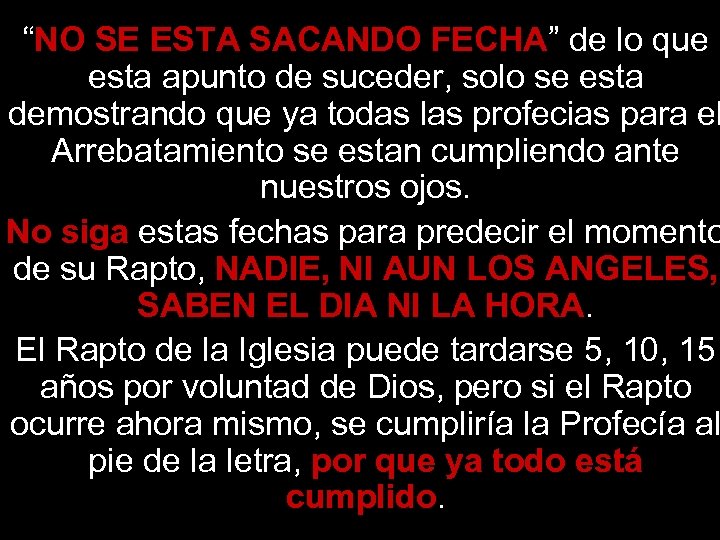 “NO SE ESTA SACANDO FECHA” de lo que esta apunto de suceder, solo se esta demostrando que ya todas las profecias para el Arrebatamiento se estan cumpliendo ante nuestros ojos.

No siga estas fechas para predecir el momento de su Rapto, NADIE, NI AUN LOS ANGELES, SABEN EL DIA NI LA HORA.

El Rapto de la Iglesia puede tardarse 5, 10, 15 años por voluntad de Dios, pero si el Rapto ocurre ahora mismo, se cumpliría la Profecía al pie de la letra, por que ya todo está cumplido.